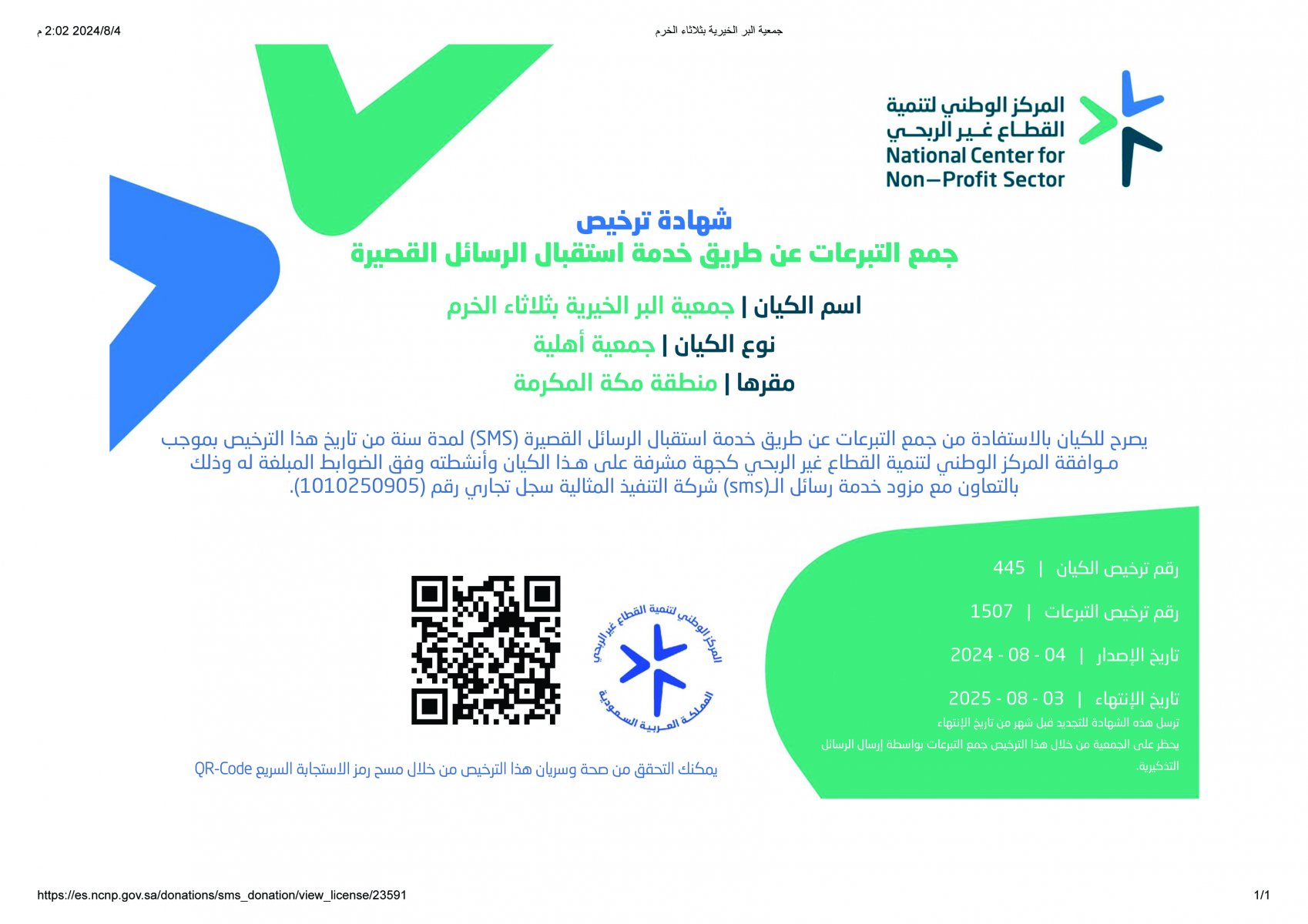 2024/8/4 2:02 م

جمعية البر الخيرية بثلاثاء الخرم

المركز الوطني لتنمية القطاع غير الربحي
National Center for Non-Profit Sector

شهادة ترخيص
جمع التبرعات عن طريق خدمة استقبال الرسائل القصيرة

اسم الكيان | جمعية البر الخيرية بثلاثاء الخرم
نوع الكيان | جمعية أهلية
مقرها | منطقة مكة المكرمة

يصرح للكيان بالاستفادة من جمع التبرعات عن طريق خدمة استقبال الرسائل القصيرة (SMS) لمدة سنة من تاريخ هذا الترخيص بموجب موافقة المركز الوطني لتنمية القطاع غير الربحي كجهة مشرفة على هذا الكيان وأنشطته وفق الضوابط المبلغة له وذلك بالتعاون مع مزود خدمة رسائل الـ(sms) شركة التنفيذ المثالية سجل تجاري رقم (1010250905).

رقم ترخيص الكيان | 445
رقم ترخيص التبرعات | 1507
تاريخ الإصدار | 2024 - 08 - 04
تاريخ الإنتهاء | 2025 - 08 - 03
ترسل هذه الشهادة للتجديد قبل شهر من تاريخ الإنتهاء
يحظر على الجمعية من خلال هذا الترخيص جمع التبرعات بواسطة إرسال الرسائل التذكيرية.

المركز الوطني لتنمية القطاع غير الربحي
المملكة العربية السعودية

يمكنك التحقق من صحة وسريان هذا الترخيص من خلال مسح رمز الاستجابة السريع QR-Code

https://es.ncnp.gov.sa/donations/sms_donation/view_license/23591
1/1